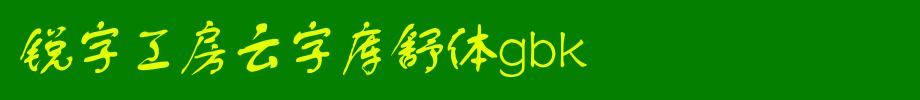 锐字工房云字库舒体gbk